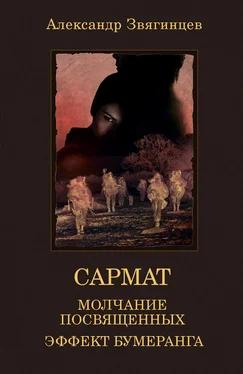 Александр Звягинцев

САРМАТ

МОЛЧАНИЕ ПОСВЯЩЕННЫХ

ЭФФЕКТ БУМЕРАНГА